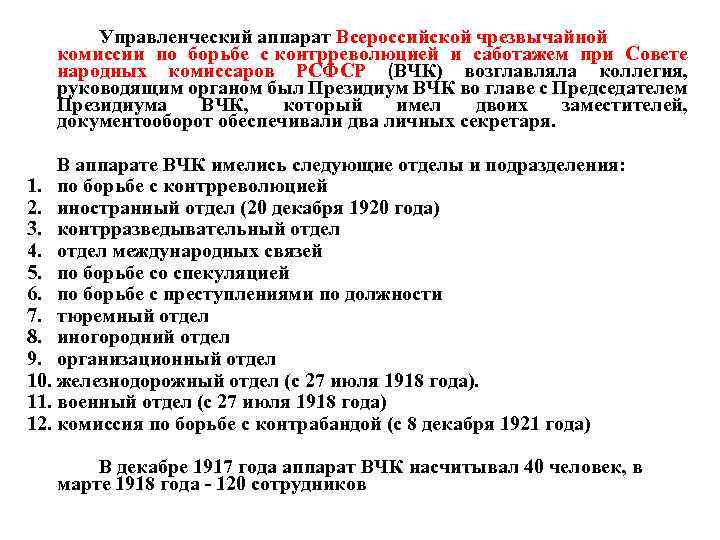 Управленческий аппарат Всероссийской чрезвычайной комиссии по борьбе с контрреволюцией и саботажем при Совете народных комиссаров РСФСР (ВЧК) возглавляла коллегия, руководящим органом был Президиум ВЧК во главе с Председателем Президиума ВЧК, который имел двоих заместителей, документооборот обеспечивали два личных секретаря.

В аппарате ВЧК имелись следующие отделы и подразделения:
1. по борьбе с контрреволюцией
2. иностранный отдел (20 декабря 1920 года)
3. контрразведывательный отдел
4. отдел международных связей
5. по борьбе со спекуляцией
6. по борьбе с преступлениями по должности
7. тюремный отдел
8. иногородний отдел
9. организационный отдел
10. железнодорожный отдел (с 27 июля 1918 года).
11. военный отдел (с 27 июля 1918 года)
12. комиссия по борьбе с контрабандой (с 8 декабря 1921 года)

В декабре 1917 года аппарат ВЧК насчитывал 40 человек, в марте 1918 года - 120 сотрудников